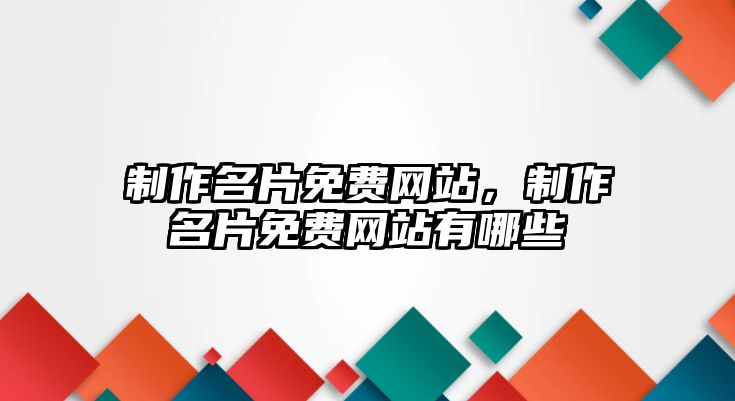 制作名片免费网站，制作名片免费网站有哪些